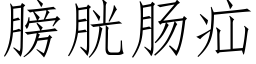 膀胱肠疝